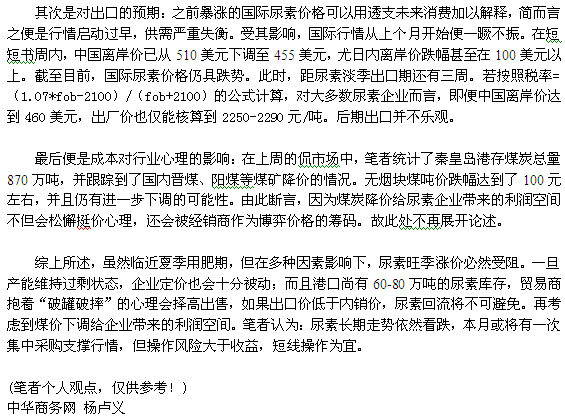 其次是对出口的预期：之前暴涨的国际尿素价格可以用透支未来消费加以解释，简而言之便是行情启动过早，供需严重失衡。受其影响，国际行情从上个月开始便一蹶不振。在短短书周内，中国离岸价已从 510 美元下调至 455 美元，尤日内离岸价跌幅甚至在 100 美元以上。截至目前，国际尿素价格仍具跌势。此时，距尿素淡季出口期还有三周。若按照税率=（1.07*fob-2100）/（fob+2100）的公式计算，对大多数尿素企业而言，即便中国离岸价达到 460 美元，出厂价也仅能核算到 2250-2290 元/吨。后期出口并不乐观。

最后便是成本对行业心理的影响：在上周的侃市场中，笔者统计了秦皇岛港存煤炭总量 870 万吨，并跟踪到了国内晋煤、阳煤等煤矿降价的情况。无烟块煤吨价跌幅达到了 100 元左右，并且仍有进一步下调的可能性。由此断言，因为煤炭降价给尿素企业带来的利润空间不但会松懈挺价心理，还会被经销商作为博弈价格的筹码。故此处不再展开论述。

综上所述，虽然临近夏季用肥期，但在多种因素影响下，尿素旺季涨价必然受阻。一旦产能维持过剩状态，企业定价也会十分被动；而且港口尚有 60-80 万吨的尿素库存，贸易商抱着“破罐破摔”的心理会择高出售，如果出口价低于内销价，尿素回流将不可避免。再考虑到煤价下调给企业带来的利润空间。笔者认为：尿素长期走势依然看跌，本月或将有一次集中采购支撑行情，但操作风险大于收益，短线操作为宜。

(笔者个人观点，仅供参考！)
中华商务网 杨卢义